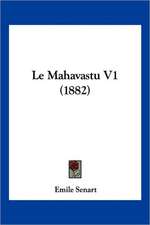 Le Mahavastu V1
(1882)

Emile Senart